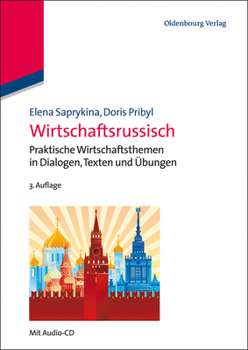 Oldenbourg Verlag

Elena Saprykina, Doris Pribyl

Wirtschaftsrussisch

Praktische Wirtschaftsthemen in Dialogen, Texten und Übungen

3. Auflage

Mit Audio-CD